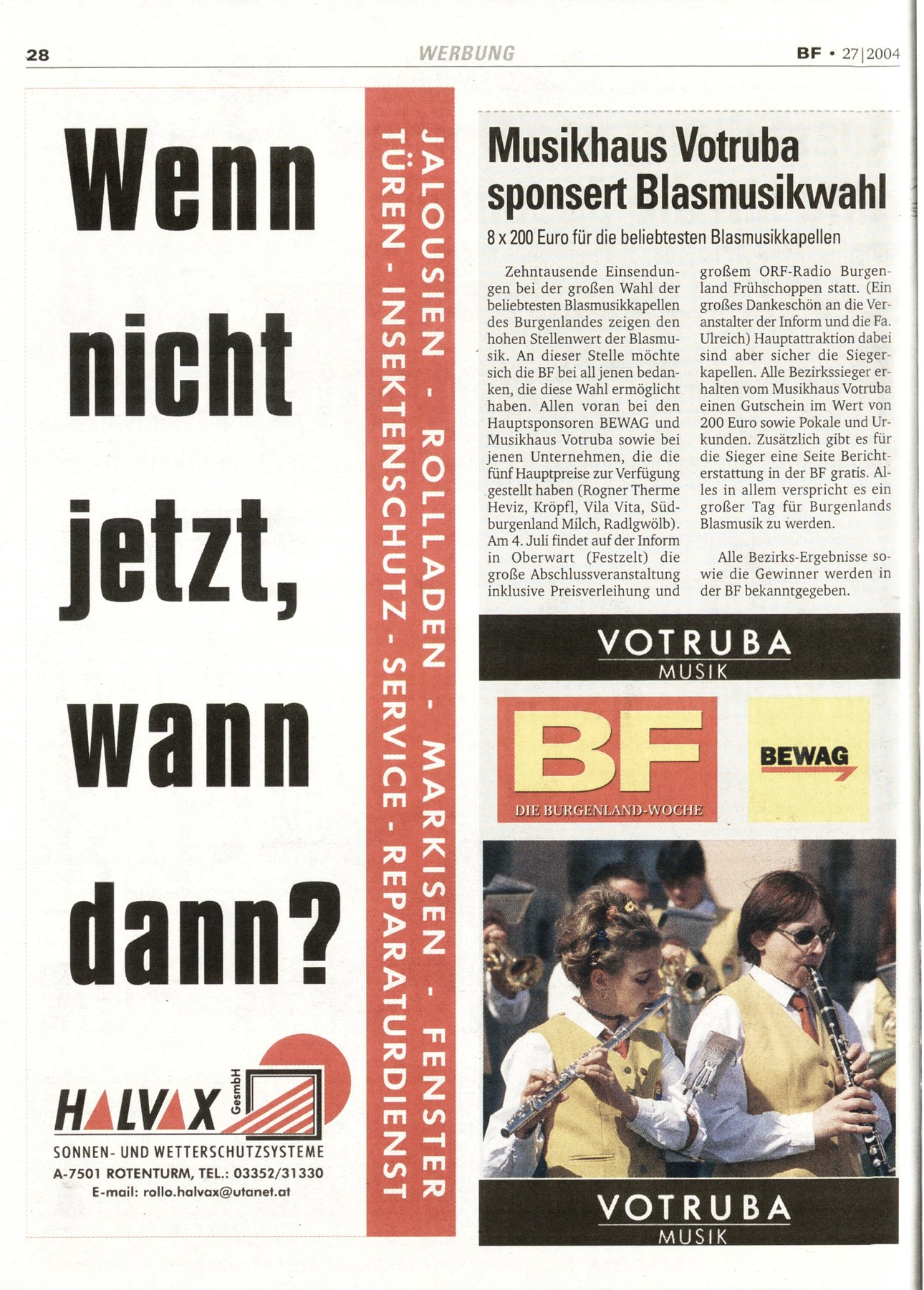 28 WERBUNG BF • 27|2004

Wenn nicht jetzt, wann dann?

HALVAX GesmbH

SONNEN- UND WETTERSCHUTZSYSTEME

A-7501 ROTENTURM, TEL.: 03352/31330

E-mail: rollo.halvax@utanet.at

JALOUSIEN - ROLLLADEN - MARKISEN - FENSTER

TÜREN - INSEKTENSCHUTZ - SERVICE - REPARATURDIENST

Musikhaus Votruba sponsert Blasmusikwahl

8 x 200 Euro für die beliebtesten Blasmusikkapellen

Zehntausende Einsendungen bei der großen Wahl der beliebtesten Blasmusikkapellen des Burgenlandes zeigen den hohen Stellenwert der Blasmusik. An dieser Stelle möchte sich die BF bei all jenen bedanken, die diese Wahl ermöglicht haben. Allen voran bei den Hauptsponsoren BEWAG und Musikhaus Votruba sowie bei jenen Unternehmen, die die fünf Hauptpreise zur Verfügung gestellt haben (Rogner Therme Heviz, Kröpfl, Vila Vita, Südburgenland Milch, Radlgwölb). Am 4. Juli findet auf der Inform in Oberwart (Festzelt) die große Abschlussveranstaltung inklusive Preisverleihung und großem ORF-Radio Burgenland Frühschoppen statt. (Ein großes Dankeschön an die Veranstalter der Inform und die Fa. Ulreich) Hauptattraktion dabei sind aber sicher die Siegerkapellen. Alle Bezirkssieger erhalten vom Musikhaus Votruba einen Gutschein im Wert von 200 Euro sowie Pokale und Urkunden. Zusätzlich gibt es für die Sieger eine Seite Berichterstattung in der BF gratis. Alles in allem verspricht es ein großer Tag für Burgenlands Blasmusik zu werden.

Alle Bezirks-Ergebnisse sowie die Gewinner werden in der BF bekanntgegeben.

VOTRUBA
MUSIK

BF
DIE BURGENLAND-WOCHE

BEWAG

VOTRUBA
MUSIK